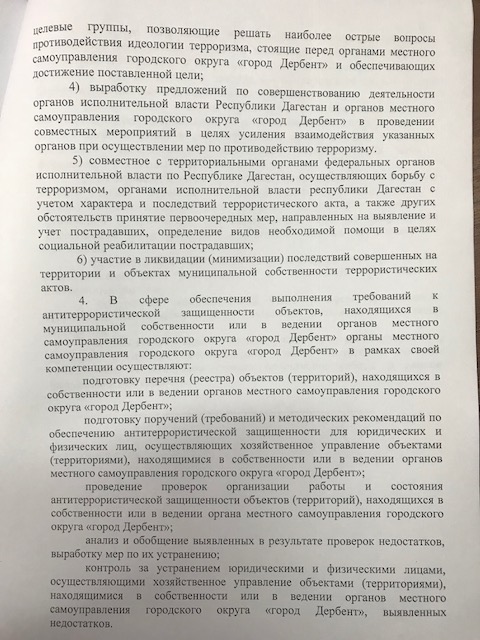 целевые группы, позволяющие решать наиболее острые вопросы противодействия идеологии терроризма, стоящие перед органами местного самоуправления городского округа «город Дербент» и обеспечивающих достижение поставленной цели;

4) выработку предложений по совершенствованию деятельности органов исполнительной власти Республики Дагестан и органов местного самоуправления городского округа «город Дербент» в проведении совместных мероприятий в целях усиления взаимодействия указанных органов при осуществлении мер по противодействию терроризму.

5) совместное с территориальными органами федеральных органов исполнительной власти по Республике Дагестан, осуществляющих борьбу с терроризмом, органами исполнительной власти республики Дагестан с учетом характера и последствий террористического акта, а также других обстоятельств принятие первоочередных мер, направленных на выявление и учет пострадавших, определение видов необходимой помощи в целях социальной реабилитации пострадавших;

6) участие в ликвидации (минимизации) последствий совершенных на территории и объектах муниципальной собственности террористических актов.

4. В сфере обеспечения выполнения требований к антитеррористической защищенности объектов, находящихся в муниципальной собственности или в ведении органов местного самоуправления городского округа «город Дербент» органы местного самоуправления городского округа «город Дербент» в рамках своей компетенции осуществляют:

подготовку перечня (реестра) объектов (территорий), находящихся в собственности или в ведении органов местного самоуправления городского округа «город Дербент»;

подготовку поручений (требований) и методических рекомендаций по обеспечению антитеррористической защищенности для юридических и физических лиц, осуществляющих хозяйственное управление объектами (территориями), находящимися в собственности или в ведении органов местного самоуправления городского округа «город Дербент»;

проведение проверок организации работы и состояния антитеррористической защищенности объектов (территорий), находящихся в собственности или в ведении органа местного самоуправления городского округа «город Дербент»;

анализ и обобщение выявленных в результате проверок недостатков, выработку мер по их устранению;

контроль за устранением юридическими и физическими лицами, осуществляющими хозяйственное управление объектами (территориями), находящимися в собственности или в ведении органов местного самоуправления городского округа «город Дербент», выявленных недостатков.